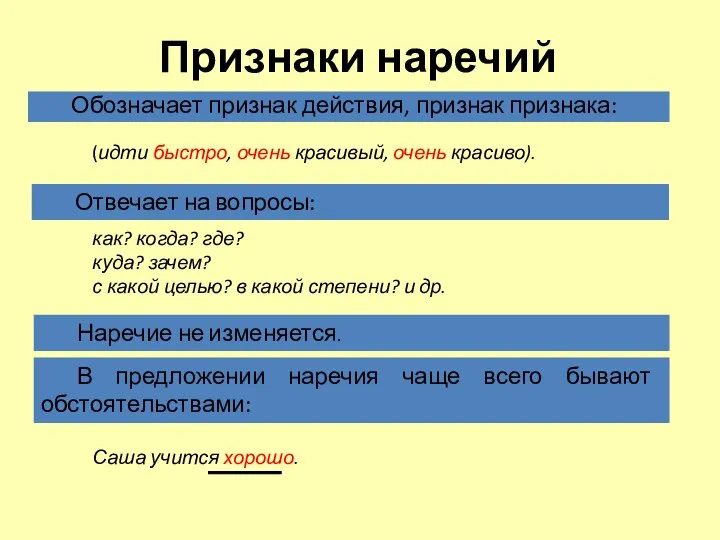 Признаки наречий

Обозначает признак действия, признак признака:

(идти быстро, очень красивый, очень красиво).

Отвечает на вопросы:

как? когда? где?
куда? зачем?
с какой целью? в какой степени? и др.

Наречие не изменяется.

В предложении наречия чаще всего бывают обстоятельствами:

Саша учится хорошо.